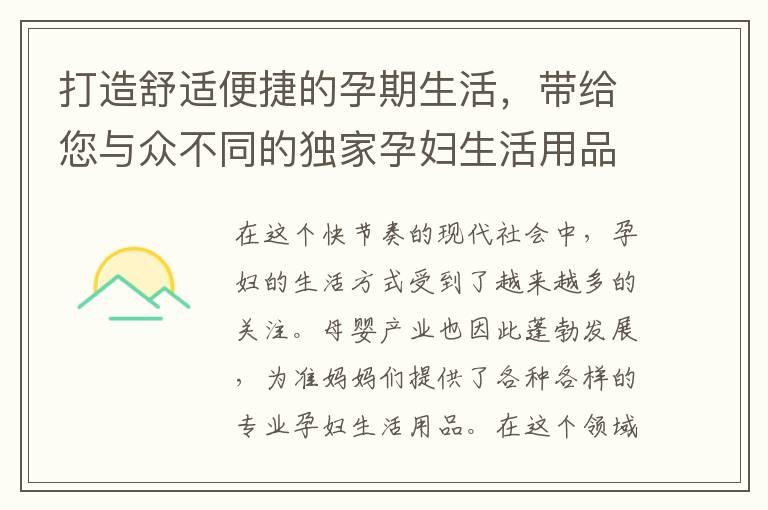 打造舒适便捷的孕期生活，带给您与众不同的独家孕妇生活用品

在这个快节奏的现代社会中，孕妇的生活方式受到了越来越多的关注。母婴产业也因此蓬勃发展，为准妈妈们提供了各种各样的专业孕妇生活用品。在这个领域